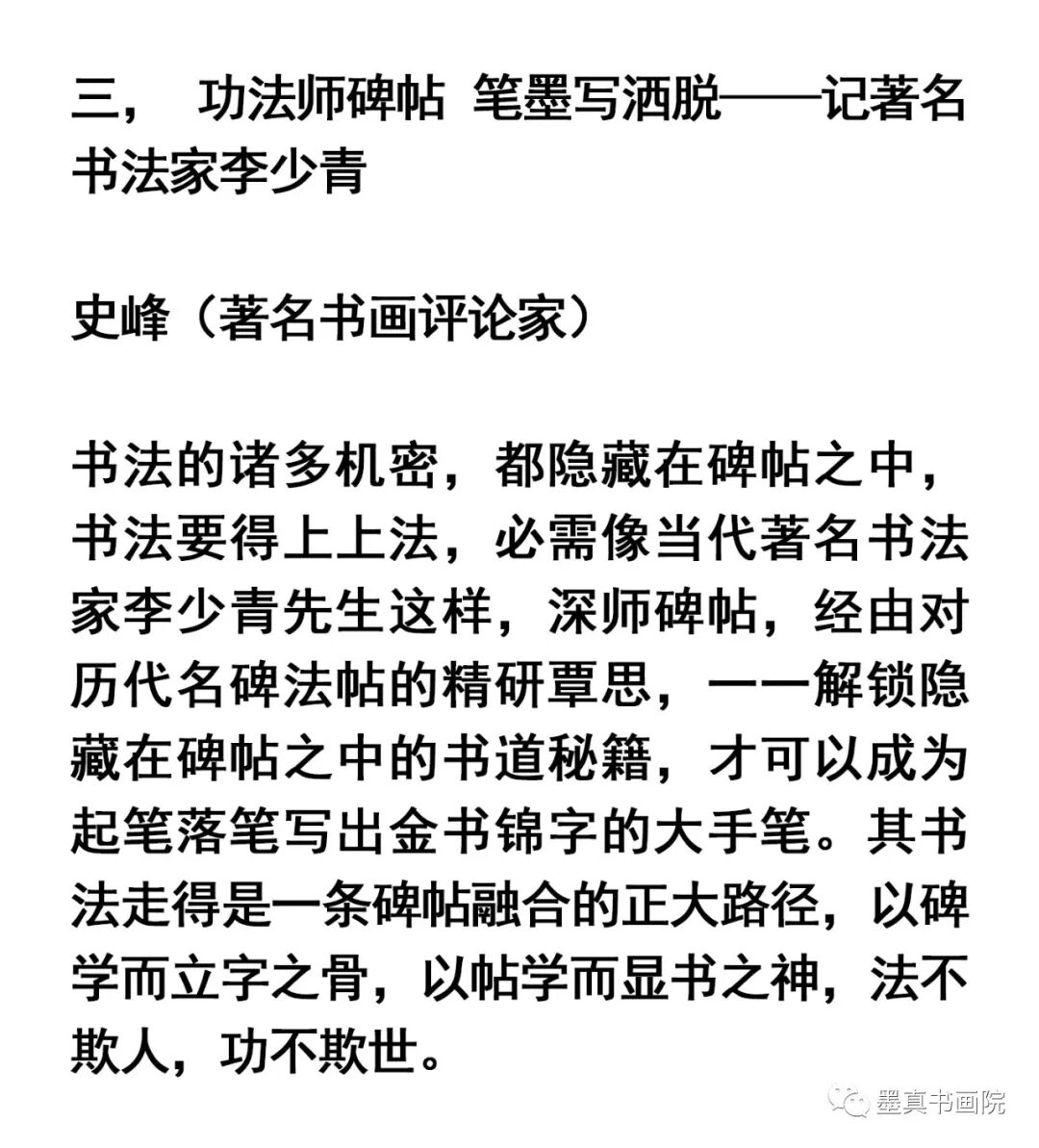 三， 功法师碑帖 笔墨写洒脱——记著名书法家李少青

史峰（著名书画评论家）

书法的诸多机密，都隐藏在碑帖之中，书法要得上上法，必需像当代著名书法家李少青先生这样，深师碑帖，经由对历代名碑法帖的精研覃思，一一解锁隐藏在碑帖之中的书道秘籍，才可以成为起笔落笔写出金书锦字的大手笔。其书法走得是一条碑帖融合的正大路径，以碑学而立字之骨，以帖学而显书之神，法不欺人，功不欺世。

墨真书画院